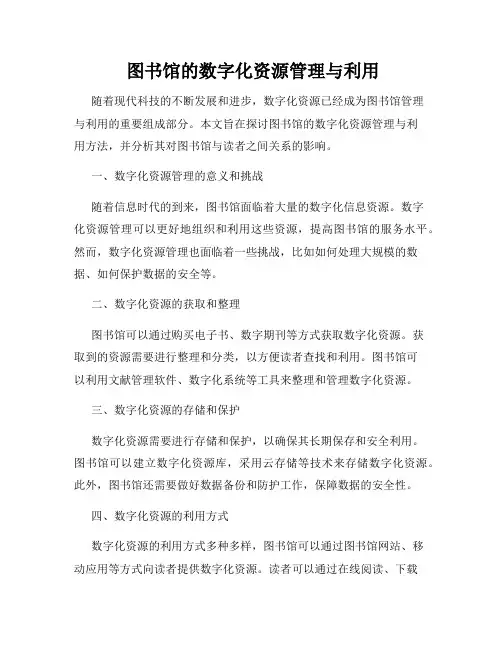 图书馆的数字化资源管理与利用

随着现代科技的不断发展和进步，数字化资源已经成为图书馆管理与利用的重要组成部分。本文旨在探讨图书馆的数字化资源管理与利用方法，并分析其对图书馆与读者之间关系的影响。

一、数字化资源管理的意义和挑战

随着信息时代的到来，图书馆面临着大量的数字化信息资源。数字化资源管理可以更好地组织和利用这些资源，提高图书馆的服务水平。然而，数字化资源管理也面临着一些挑战，比如如何处理大规模的数据、如何保护数据的安全等。

二、数字化资源的获取和整理

图书馆可以通过购买电子书、数字期刊等方式获取数字化资源。获取到的资源需要进行整理和分类，以方便读者查找和利用。图书馆可以利用文献管理软件、数字化系统等工具来整理和管理数字化资源。

三、数字化资源的存储和保护

数字化资源需要进行存储和保护，以确保其长期保存和安全利用。图书馆可以建立数字化资源库，采用云存储等技术来存储数字化资源。此外，图书馆还需要做好数据备份和防护工作，保障数据的安全性。

四、数字化资源的利用方式

数字化资源的利用方式多种多样，图书馆可以通过图书馆网站、移动应用等方式向读者提供数字化资源。读者可以通过在线阅读、下载